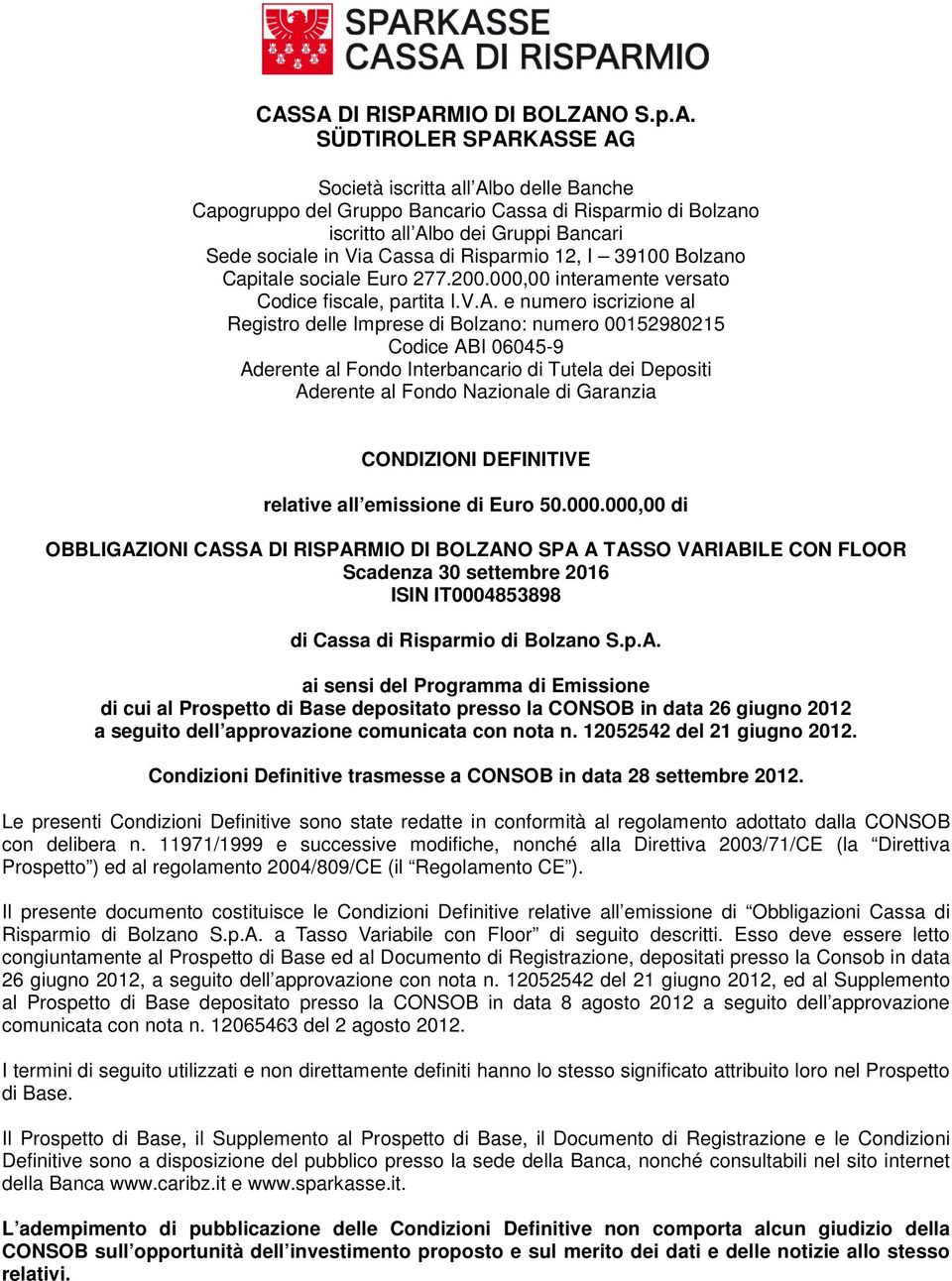 SPARKASSE
CASSA DI RISPARMIO

CASSA DI RISPARMIO DI BOLZANO S.p.A.
SÜDTIROLER SPARKASSE AG

Società iscritta all'Albo delle Banche
Capogruppo del Gruppo Bancario Cassa di Risparmio di Bolzano
iscritto all'Albo dei Gruppi Bancari
Sede sociale in Via Cassa di Risparmio 12, I – 39100 Bolzano
Capitale sociale Euro 277.200.000,00 interamente versato
Codice fiscale, partita I.V.A. e numero iscrizione al
Registro delle Imprese di Bolzano: numero 00152980215
Codice ABI 06045-9
Aderente al Fondo Interbancario di Tutela dei Depositi
Aderente al Fondo Nazionale di Garanzia

CONDIZIONI DEFINITIVE

relative all'emissione di Euro 50.000.000,00 di

OBBLIGAZIONI CASSA DI RISPARMIO DI BOLZANO SPA A TASSO VARIABILE CON FLOOR
Scadenza 30 settembre 2016
ISIN IT0004853898

di Cassa di Risparmio di Bolzano S.p.A.

ai sensi del Programma di Emissione
di cui al Prospetto di Base depositato presso la CONSOB in data 26 giugno 2012
a seguito dell'approvazione comunicata con nota n. 12052542 del 21 giugno 2012.

Condizioni Definitive trasmesse a CONSOB in data 28 settembre 2012.

Le presenti Condizioni Definitive sono state redatte in conformità al regolamento adottato dalla CONSOB con delibera n. 11971/1999 e successive modifiche, nonché alla Direttiva 2003/71/CE (la "Direttiva Prospetto") ed al regolamento 2004/809/CE (il "Regolamento CE").

Il presente documento costituisce le Condizioni Definitive relative all'emissione di "Obbligazioni Cassa di Risparmio di Bolzano S.p.A. a Tasso Variabile con Floor" di seguito descritti. Esso deve essere letto congiuntamente al Prospetto di Base ed al Documento di Registrazione, depositati presso la Consob in data 26 giugno 2012, a seguito dell'approvazione con nota n. 12052542 del 21 giugno 2012, ed al Supplemento al Prospetto di Base depositato presso la CONSOB in data 8 agosto 2012 a seguito dell'approvazione comunicata con nota n. 12065463 del 2 agosto 2012.

I termini di seguito utilizzati e non direttamente definiti hanno lo stesso significato attribuito loro nel Prospetto di Base.

Il Prospetto di Base, il Supplemento al Prospetto di Base, il Documento di Registrazione e le Condizioni Definitive sono a disposizione del pubblico presso la sede della Banca, nonché consultabili nel sito internet della Banca www.caribz.it e www.sparkasse.it.

L'adempimento di pubblicazione delle Condizioni Definitive non comporta alcun giudizio della CONSOB sull'opportunità dell'investimento proposto e sul merito dei dati e delle notizie allo stesso relativi.